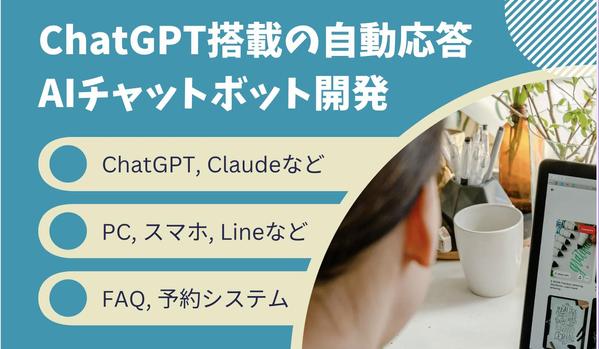 ChatGPT搭載の自動応答
AIチャットボット開発

ChatGPT, Claudeなど

PC, スマホ, Lineなど

FAQ, 予約システム